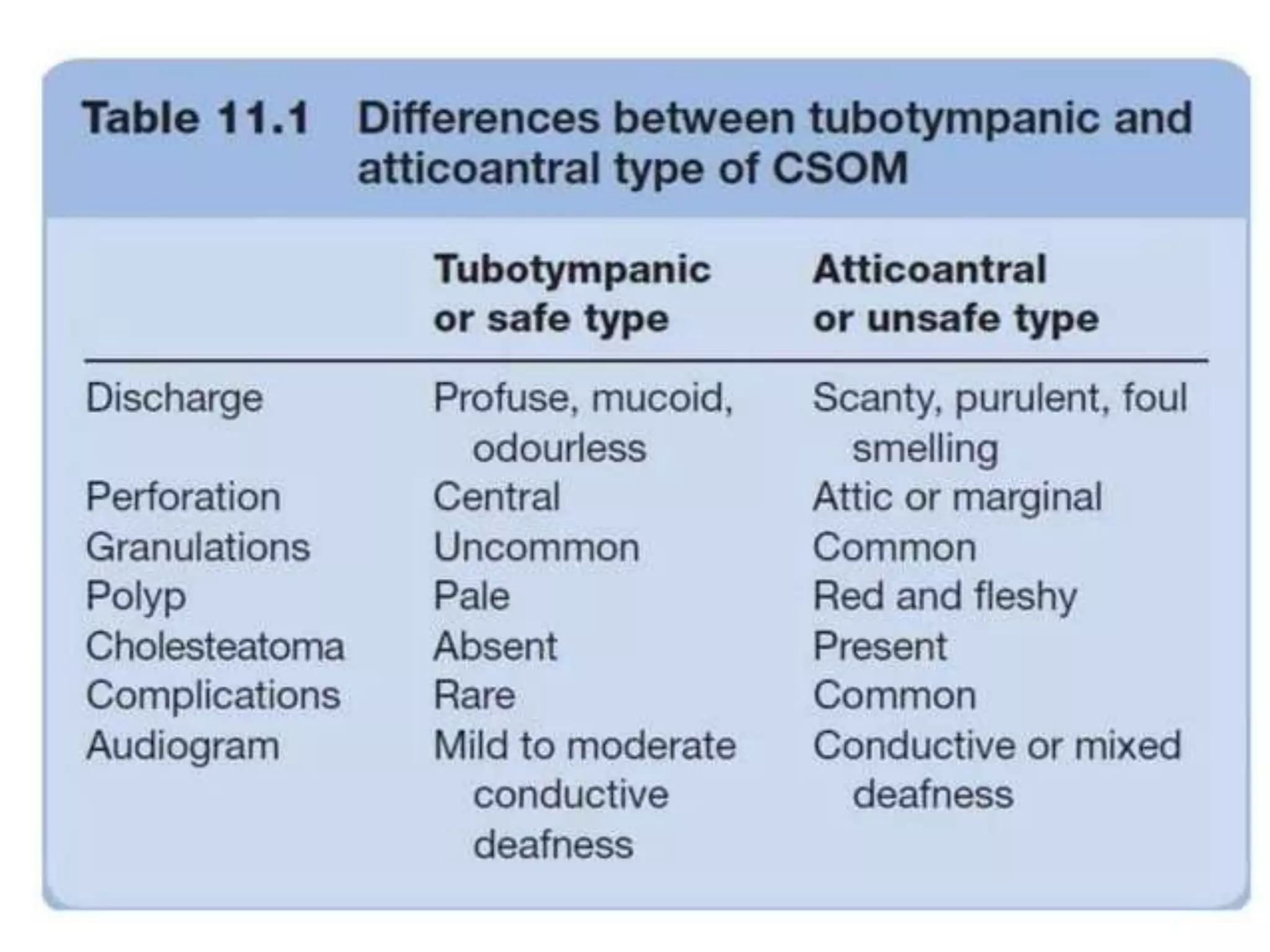 Table 11.1 Differences between tubotympanic and atticoantral type of CSOM

|  | Tubotympanic or safe type | Atticoantral or unsafe type |
|---|---|---|
| Discharge | Profuse, mucoid, odourless | Scanty, purulent, foul smelling |
| Perforation | Central | Attic or marginal |
| Granulations | Uncommon | Common |
| Polyp | Pale | Red and fleshy |
| Cholesteatoma | Absent | Present |
| Complications | Rare | Common |
| Audiogram | Mild to moderate conductive deafness | Conductive or mixed deafness |